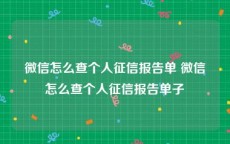 微信怎么查个人征信报告单 微信怎么查个人征信报告单子